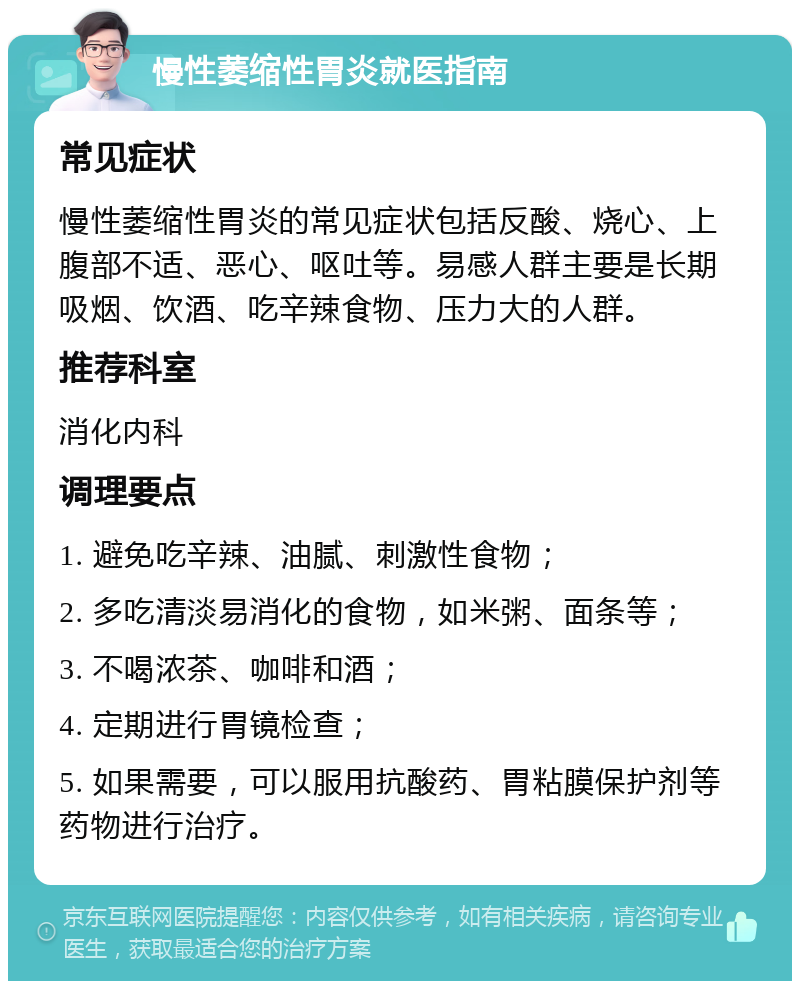 慢性萎缩性胃炎就医指南

常见症状

慢性萎缩性胃炎的常见症状包括反酸、烧心、上腹部不适、恶心、呕吐等。易感人群主要是长期吸烟、饮酒、吃辛辣食物、压力大的人群。

推荐科室

消化内科

调理要点

1. 避免吃辛辣、油腻、刺激性食物；

2. 多吃清淡易消化的食物，如米粥、面条等；

3. 不喝浓茶、咖啡和酒；

4. 定期进行胃镜检查；

5. 如果需要，可以服用抗酸药、胃粘膜保护剂等药物进行治疗。

京东互联网医院提醒您：内容仅供参考，如有相关疾病，请咨询专业医生，获取最适合您的治疗方案